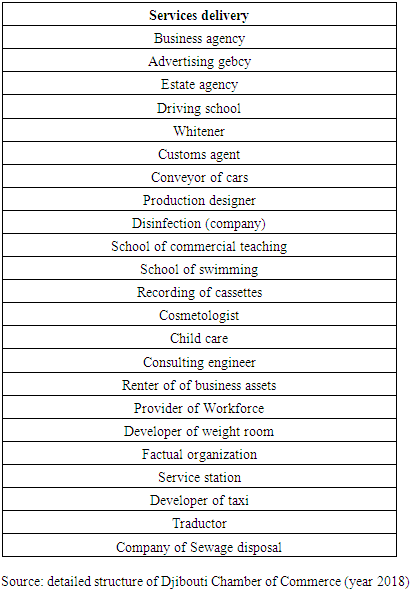 | Services delivery |
|---|
| Business agency |
| Advertising gebcy |
| Estate agency |
| Driving school |
| Whitener |
| Customs agent |
| Conveyor of cars |
| Production designer |
| Disinfection (company) |
| School of commercial teaching |
| School of swimming |
| Recording of cassettes |
| Cosmetologist |
| Child care |
| Consulting engineer |
| Renter of of business assets |
| Provider of Workforce |
| Developer of weight room |
| Factual organization |
| Service station |
| Developer of taxi |
| Traductor |
| Company of Sewage disposal |

Source: detailed structure of Djibouti Chamber of Commerce (year 2018)